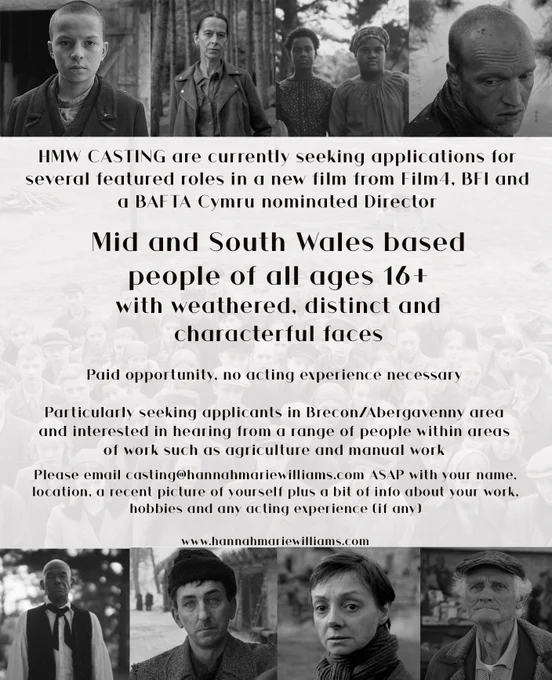 HMW CASTING are currently seeking applications for several featured roles in a new film from Film4, BFI and a BAFTA Cymru nominated Director

Mid and South Wales based people of all ages 16+ with weathered, distinct and characterful faces

Paid opportunity, no acting experience necessary

Particularly seeking applicants in Brecon/Abergavenny area and interested in hearing from a range of people within areas of work such as agriculture and manual work

Please email casting@hannahmariewilliams.com ASAP with your name, location, a recent picture of yourself plus a bit of info about your work, hobbies and any acting experience (if any)

www.hannahmariewilliams.com